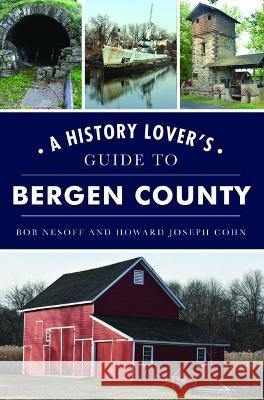 • A HISTORY LOVER'S •
GUIDE TO
BERGEN COUNTY
BOB NESOFF AND HOWARD JOSEPH COHN
Kraina Książek